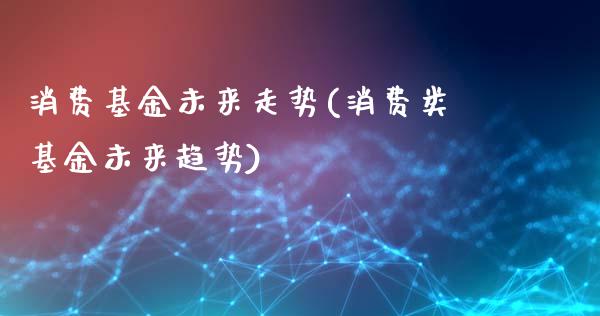 消费基金未来走势(消费类基金未来趋势)